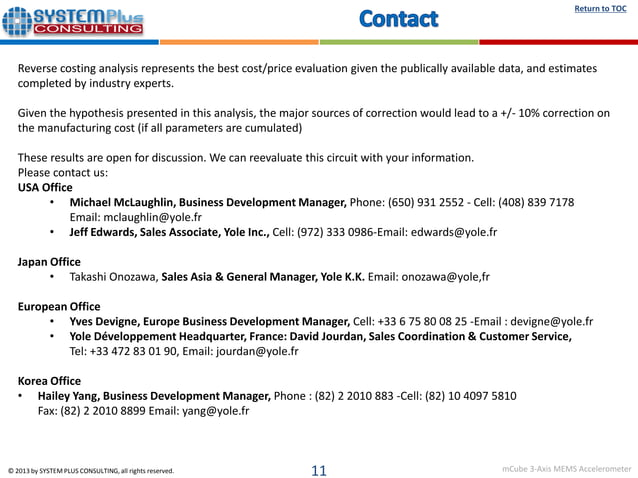 SYSTEMPlus CONSULTING

Contact

Return to TOC

Reverse costing analysis represents the best cost/price evaluation given the publically available data, and estimates completed by industry experts.

Given the hypothesis presented in this analysis, the major sources of correction would lead to a +/- 10% correction on the manufacturing cost (if all parameters are cumulated)

These results are open for discussion. We can reevaluate this circuit with your information.
Please contact us:
USA Office
• Michael McLaughlin, Business Development Manager, Phone: (650) 931 2552 - Cell: (408) 839 7178 Email: mclaughlin@yole.fr
• Jeff Edwards, Sales Associate, Yole Inc., Cell: (972) 333 0986-Email: edwards@yole.fr

Japan Office
• Takashi Onozawa, Sales Asia & General Manager, Yole K.K. Email: onozawa@yole,fr

European Office
• Yves Devigne, Europe Business Development Manager, Cell: +33 6 75 80 08 25 -Email : devigne@yole.fr
• Yole Développement Headquarter, France: David Jourdan, Sales Coordination & Customer Service, Tel: +33 472 83 01 90, Email: jourdan@yole.fr

Korea Office
• Hailey Yang, Business Development Manager, Phone : (82) 2 2010 883 -Cell: (82) 10 4097 5810 Fax: (82) 2 2010 8899 Email: yang@yole.fr

© 2013 by SYSTEM PLUS CONSULTING, all rights reserved.

11

mCube 3-Axis MEMS Accelerometer